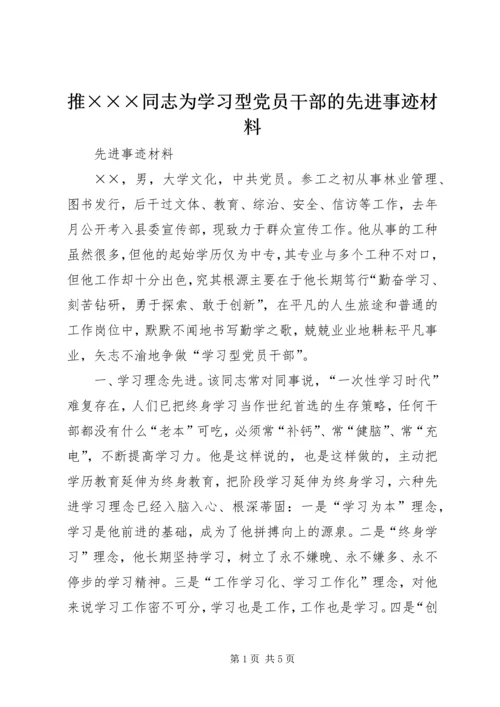 推×××同志为学习型党员干部的先进事迹材料

先进事迹材料

××，男，大学文化，中共党员。参工之初从事林业管理、图书发行，后干过文体、教育、综治、安全、信访等工作，去年月公开考入县委宣传部，现致力于群众宣传工作。他从事的工种虽然很多，但他的起始学历仅为中专，其专业与多个工种不对口，但他工作却十分出色，究其根源主要在于他长期笃行“勤奋学习、刻苦钻研，勇于探索、敢于创新”，在平凡的人生旅途和普通的工作岗位中，默默不闻地书写勤学之歌，兢兢业业地耕耘平凡事业，矢志不渝地争做“学习型党员干部”。

一、学习理念先进。该同志常对同事说，“一次性学习时代”难复存在，人们已把终身学习当作世纪首选的生存策略，任何干部都没有什么“老本”可吃，必须常“补钙”、常“健脑”、常“充电”，不断提高学习力。他是这样说的，也是这样做的，主动把学历教育延伸为终身教育，把阶段学习延伸为终身学习，六种先进学习理念已经入脑入心、根深蒂固：一是“学习为本”理念，学习是他前进的基础，成为了他拼搏向上的源泉。二是“终身学习”理念，他长期坚持学习，树立了永不嫌晚、永不嫌多、永不停步的学习精神。三是“工作学习化、学习工作化”理念，对他来说学习工作密不可分，学习也是工作，工作也是学习。四是“创

第1页 共5页